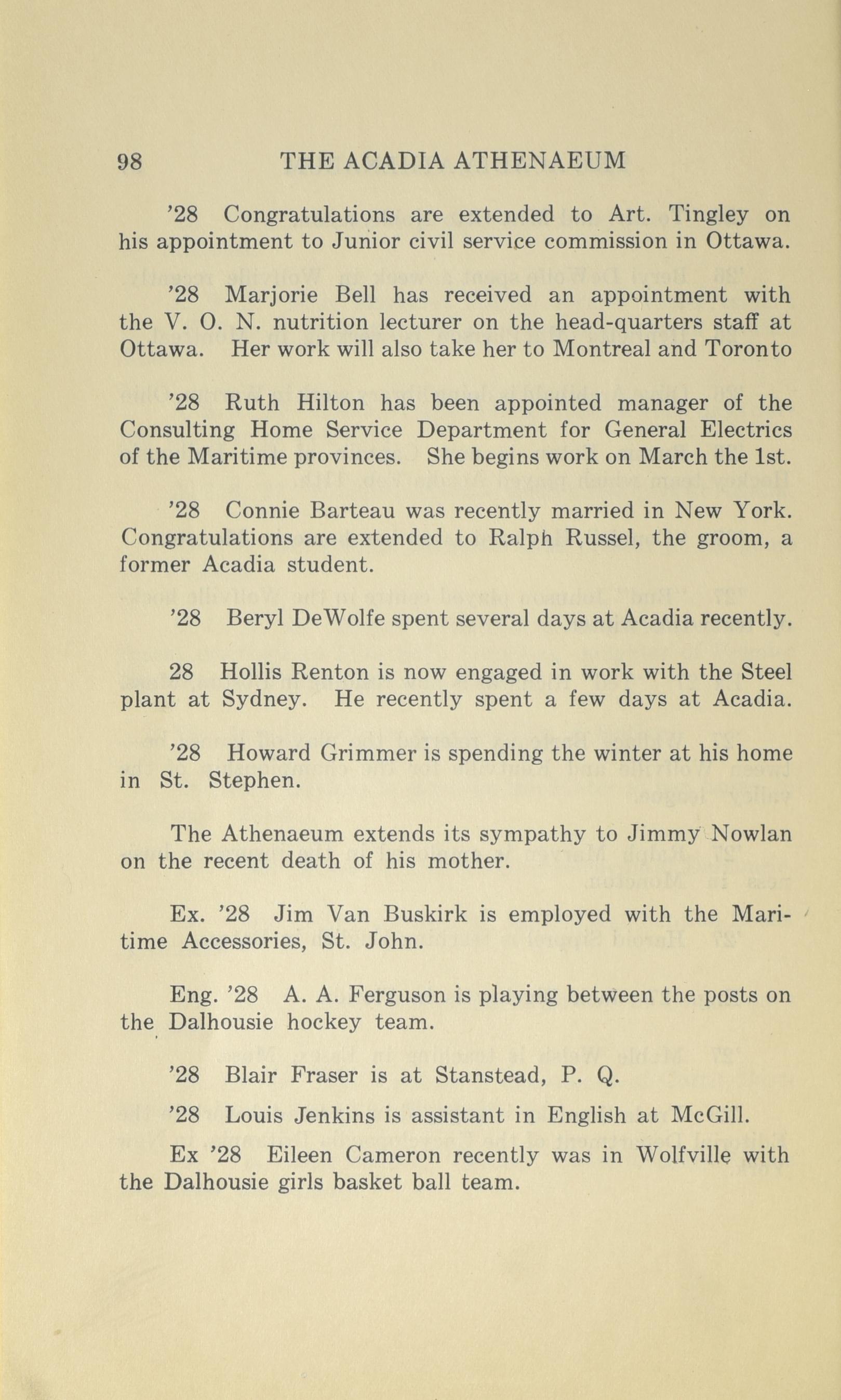 98 THE ACADIA ATHENAEUM

'28 Congratulations are extended to Art. Tingley on his appointment to Junior civil service commission in Ottawa.

'28 Marjorie Bell has received an appointment with the V. O. N. nutrition lecturer on the head-quarters staff at Ottawa. Her work will also take her to Montreal and Toronto

'28 Ruth Hilton has been appointed manager of the Consulting Home Service Department for General Electrics of the Maritime provinces. She begins work on March the 1st.

'28 Connie Barteau was recently married in New York. Congratulations are extended to Ralph Russel, the groom, a former Acadia student.

'28 Beryl DeWolfe spent several days at Acadia recently.

28 Hollis Renton is now engaged in work with the Steel plant at Sydney. He recently spent a few days at Acadia.

'28 Howard Grimmer is spending the winter at his home in St. Stephen.

The Athenaeum extends its sympathy to Jimmy Nowlan on the recent death of his mother.

Ex. '28 Jim Van Buskirk is employed with the Maritime Accessories, St. John.

Eng. '28 A. A. Ferguson is playing between the posts on the Dalhousie hockey team.

'28 Blair Fraser is at Stanstead, P. Q.

'28 Louis Jenkins is assistant in English at McGill.

Ex '28 Eileen Cameron recently was in Wolfville with the Dalhousie girls basket ball team.